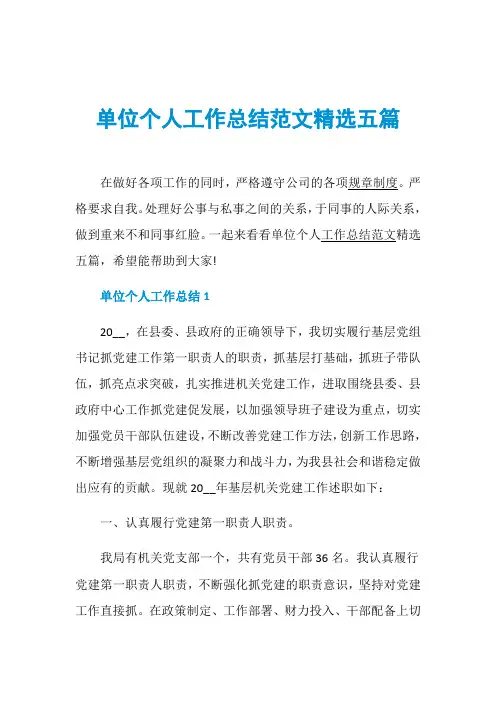 单位个人工作总结范文精选五篇

在做好各项工作的同时，严格遵守公司的各项规章制度。严格要求自我。处理好公事与私事之间的关系，于同事的人际关系，做到重来不和同事红脸。一起来看看单位个人工作总结范文精选五篇，希望能帮助到大家!

单位个人工作总结 1

20__，在县委、县政府的正确领导下，我切实履行基层党组书记抓党建工作第一职责人的职责，抓基层打基础，抓班子带队伍，抓亮点求突破，扎实推进机关党建工作，进取围绕县委、县政府中心工作抓党建促发展，以加强领导班子建设为重点，切实加强党员干部队伍建设，不断改善党建工作方法，创新工作思路，不断增强基层党组织的凝聚力和战斗力，为我县社会和谐稳定做出应有的贡献。现就 20__年基层机关党建工作述职如下：

一、认真履行党建第一职责人职责。

我局有机关党支部一个，共有党员干部 36 名。我认真履行党建第一职责人职责，不断强化抓党建的职责意识，坚持对党建工作直接抓。在政策制定、工作部署、财力投入、干部配备上切